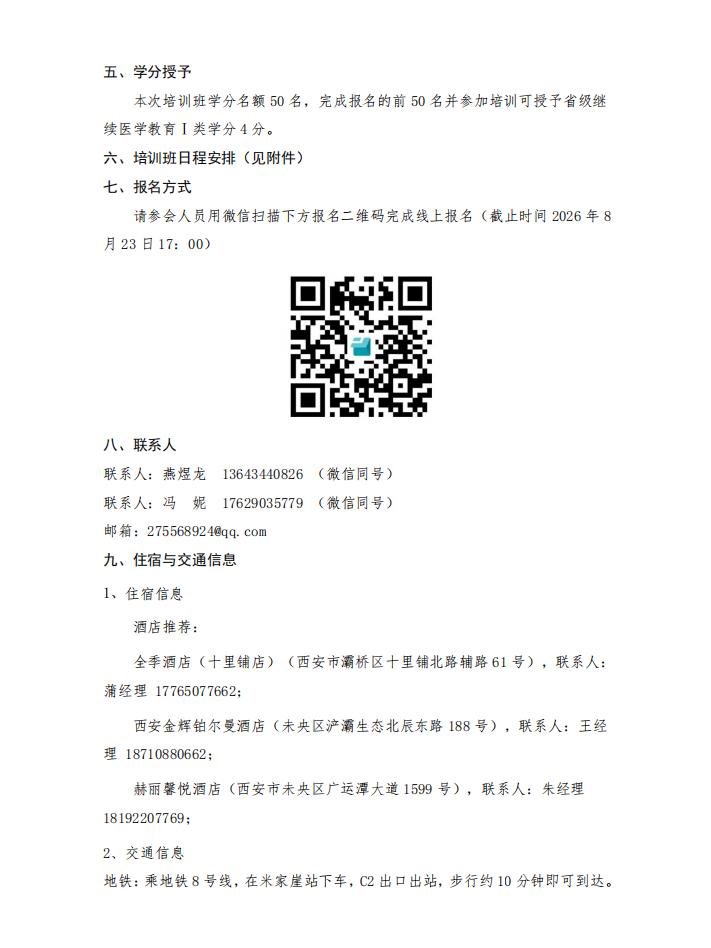 五、学分授予

本次培训班学分名额50名，完成报名的前50名并参加培训可授予省级继续医学教育Ⅰ类学分4分。

六、培训班日程安排（见附件）

七、报名方式

请参会人员用微信扫描下方报名二维码完成线上报名（截止时间2026年8月23日17：00）

八、联系人

联系人：燕煜龙 13643440826 （微信同号）

联系人：冯 妮 17629035779 （微信同号）

邮箱：275568924@qq.com

九、住宿与交通信息

1、住宿信息

酒店推荐：

全季酒店（十里铺店）（西安市灞桥区十里铺北路辅路61号），联系人：蒲经理 17765077662；

西安金辉铂尔曼酒店（未央区浐灞生态北辰东路188号），联系人：王经理 18710880662；

赫丽馨悦酒店（西安市未央区广运潭大道1599号），联系人：朱经理 18192207769；

2、交通信息

地铁：乘地铁8号线，在米家崖站下车，C2出口出站，步行约10分钟即可到达。